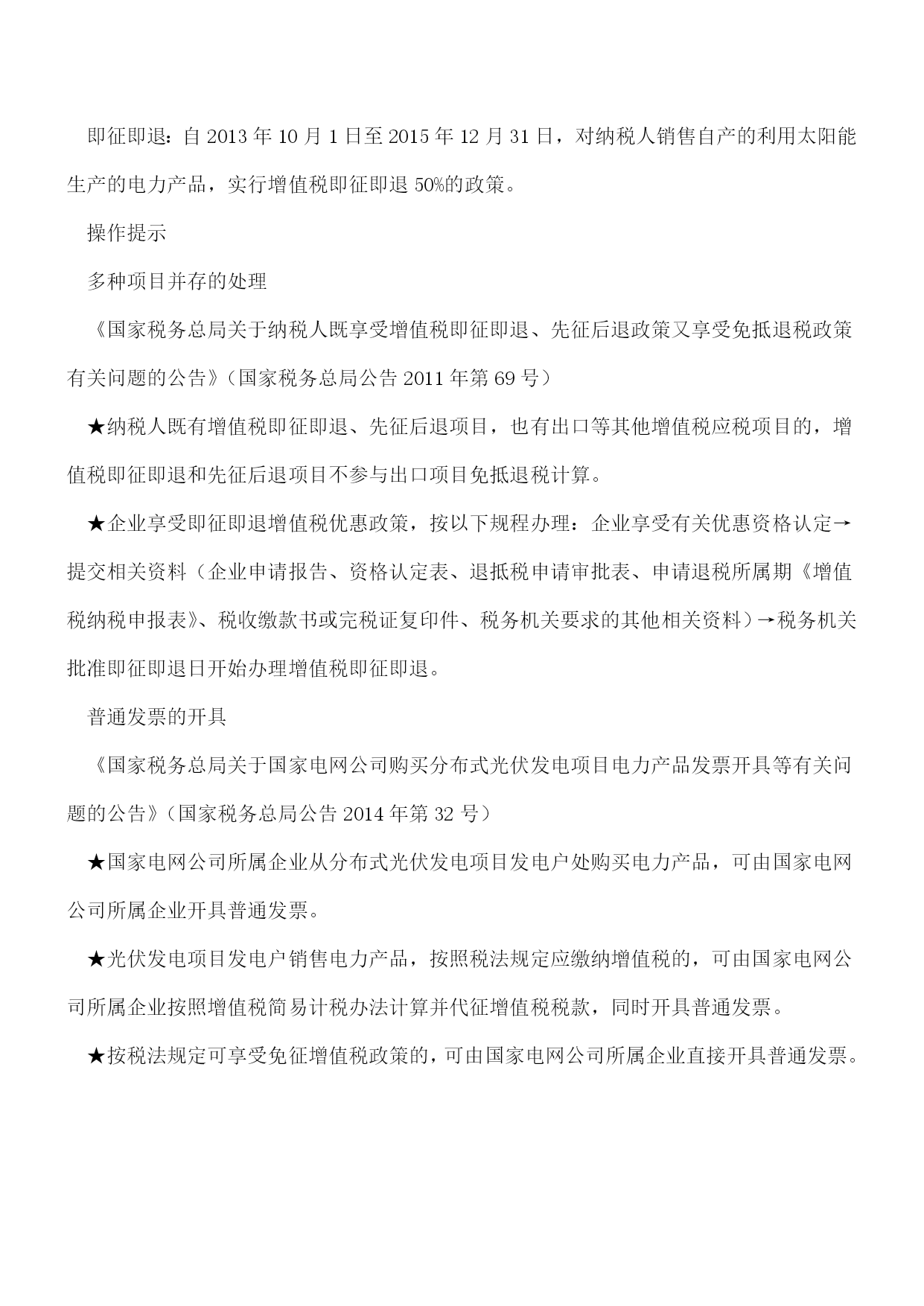 即征即退：自 2013 年 10 月 1 日至 2015 年 12 月 31 日，对纳税人销售自产的利用太阳能生产的电力产品，实行增值税即征即退 50%的政策。

操作提示

多种项目并存的处理

《国家税务总局关于纳税人既享受增值税即征即退、先征后退政策又享受免抵退税政策有关问题的公告》（国家税务总局公告 2011 年第 69 号）

★纳税人既有增值税即征即退、先征后退项目，也有出口等其他增值税应税项目的，增值税即征即退和先征后退项目不参与出口项目免抵退税计算。

★企业享受即征即退增值税优惠政策，按以下规程办理：企业享受有关优惠资格认定→提交相关资料（企业申请报告、资格认定表、退抵税申请审批表、申请退税所属期《增值税纳税申报表》、税收缴款书或完税证复印件、税务机关要求的其他相关资料）→税务机关批准即征即退日开始办理增值税即征即退。

普通发票的开具

《国家税务总局关于国家电网公司购买分布式光伏发电项目电力产品发票开具等有关问题的公告》（国家税务总局公告 2014 年第 32 号）

★国家电网公司所属企业从分布式光伏发电项目发电户处购买电力产品，可由国家电网公司所属企业开具普通发票。

★光伏发电项目发电户销售电力产品，按照税法规定应缴纳增值税的，可由国家电网公司所属企业按照增值税简易计税办法计算并代征增值税税款，同时开具普通发票。

★按税法规定可享受免征增值税政策的，可由国家电网公司所属企业直接开具普通发票。